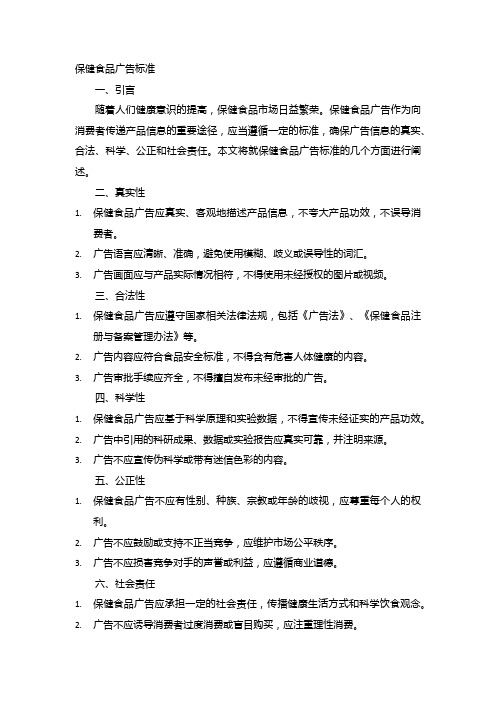 保健食品广告标准

一、引言

随着人们健康意识的提高，保健食品市场日益繁荣。保健食品广告作为向消费者传递产品信息的重要途径，应当遵循一定的标准，确保广告信息的真实、合法、科学、公正和社会责任。本文将就保健食品广告标准的几个方面进行阐述。

二、真实性

1. 保健食品广告应真实、客观地描述产品信息，不夸大产品功效，不误导消费者。
2. 广告语言应清晰、准确，避免使用模糊、歧义或误导性的词汇。
3. 广告画面应与产品实际情况相符，不得使用未经授权的图片或视频。

三、合法性

1. 保健食品广告应遵守国家相关法律法规，包括《广告法》、《保健食品注册与备案管理办法》等。
2. 广告内容应符合食品安全标准，不得含有危害人体健康的内容。
3. 广告审批手续应齐全，不得擅自发布未经审批的广告。

四、科学性

1. 保健食品广告应基于科学原理和实验数据，不得宣传未经证实的产品功效。
2. 广告中引用的科研成果、数据或实验报告应真实可靠，并注明来源。
3. 广告不应宣传伪科学或带有迷信色彩的内容。

五、公正性

1. 保健食品广告不应有性别、种族、宗教或年龄的歧视，应尊重每个人的权利。
2. 广告不应鼓励或支持不正当竞争，应维护市场公平秩序。
3. 广告不应损害竞争对手的声誉或利益，应遵循商业道德。

六、社会责任

1. 保健食品广告应承担一定的社会责任，传播健康生活方式和科学饮食观念。
2. 广告不应诱导消费者过度消费或盲目购买，应注重理性消费。